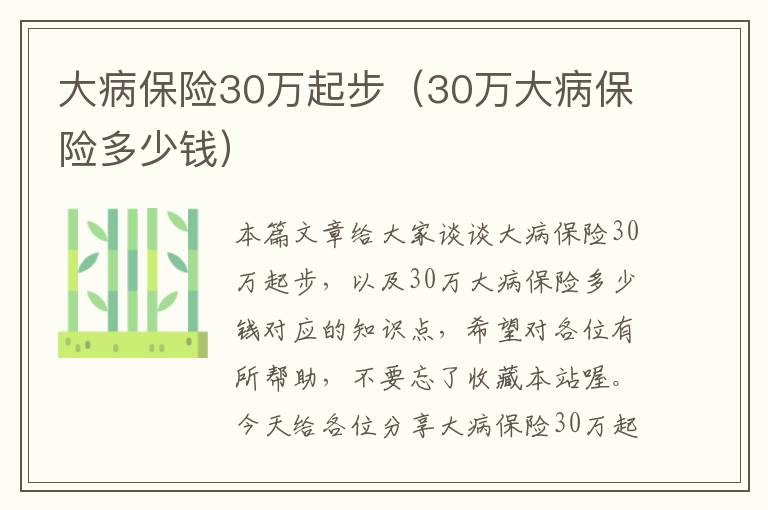 大病保险30万起步（30万大病保险多少钱）

本篇文章给大家谈谈大病保险30万起步，以及30万大病保险多少钱对应的知识点，希望对各位有所帮助，不要忘了收藏本站喔。今天给各位分享大病保险30万起